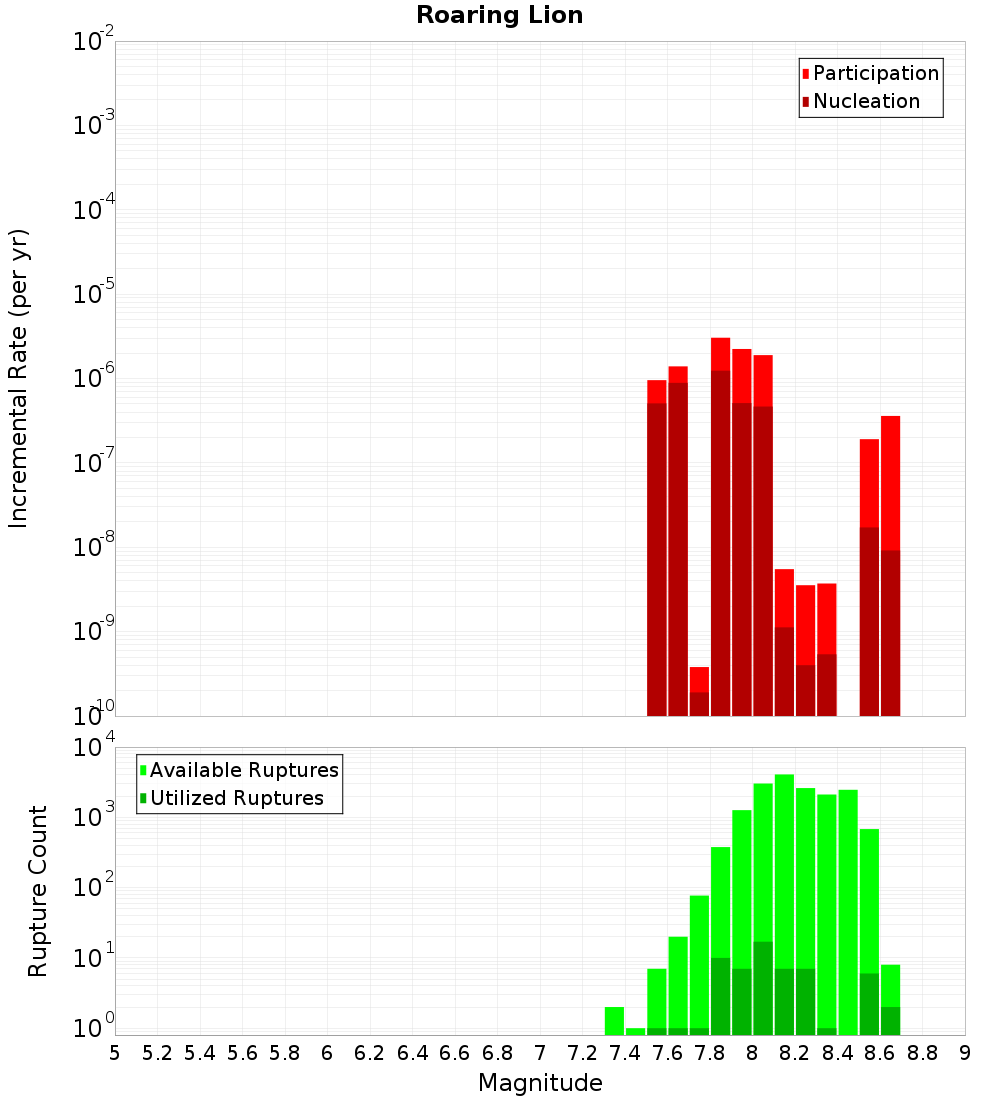 Roaring Lion

Participation
Nucleation

Incremental Rate (per yr)

$10^{-2}$
$10^{-3}$
$10^{-4}$
$10^{-5}$
$10^{-6}$
$10^{-7}$
$10^{-8}$
$10^{-9}$
$10^{-10}$

Available Ruptures
Utilized Ruptures

Rupture Count

$10^{4}$
$10^{3}$
$10^{2}$
$10^{1}$
$10^{0}$

5 5.2 5.4 5.6 5.8 6 6.2 6.4 6.6 6.8 7 7.2 7.4 7.6 7.8 8 8.2 8.4 8.6 8.8 9

Magnitude